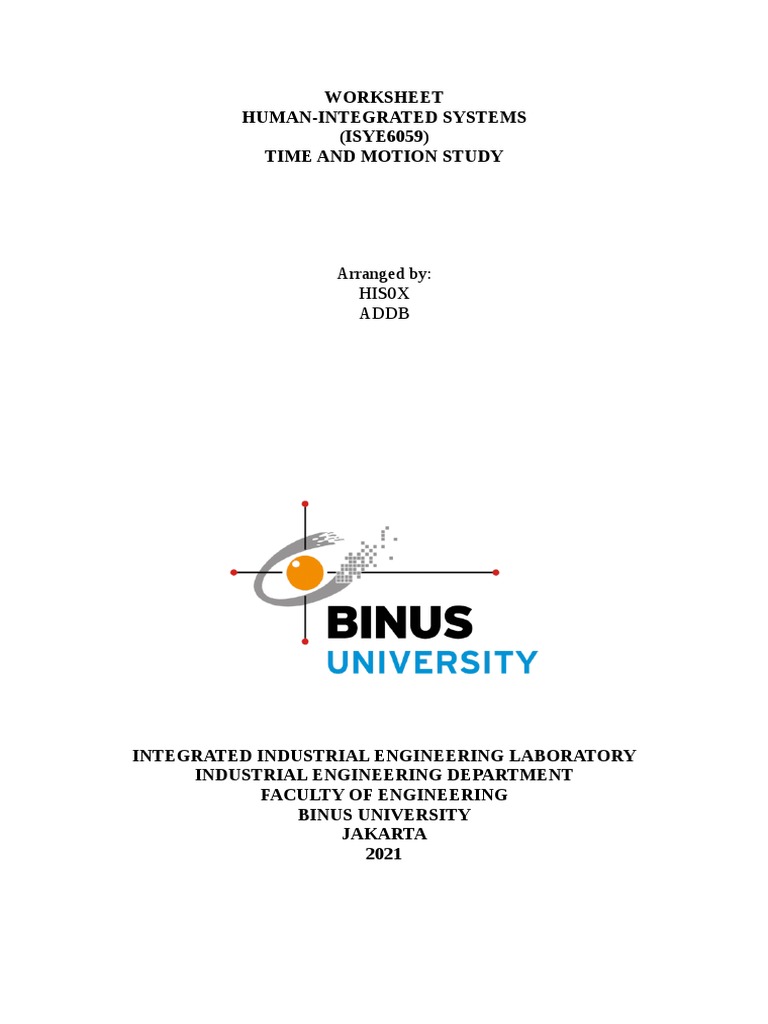 WORKSHEET
HUMAN-INTEGRATED SYSTEMS
(ISYE6059)
TIME AND MOTION STUDY

Arranged by:
HIS0X
ADDB

BINUS
UNIVERSITY

INTEGRATED INDUSTRIAL ENGINEERING LABORATORY
INDUSTRIAL ENGINEERING DEPARTMENT
FACULTY OF ENGINEERING
BINUS UNIVERSITY
JAKARTA
2021